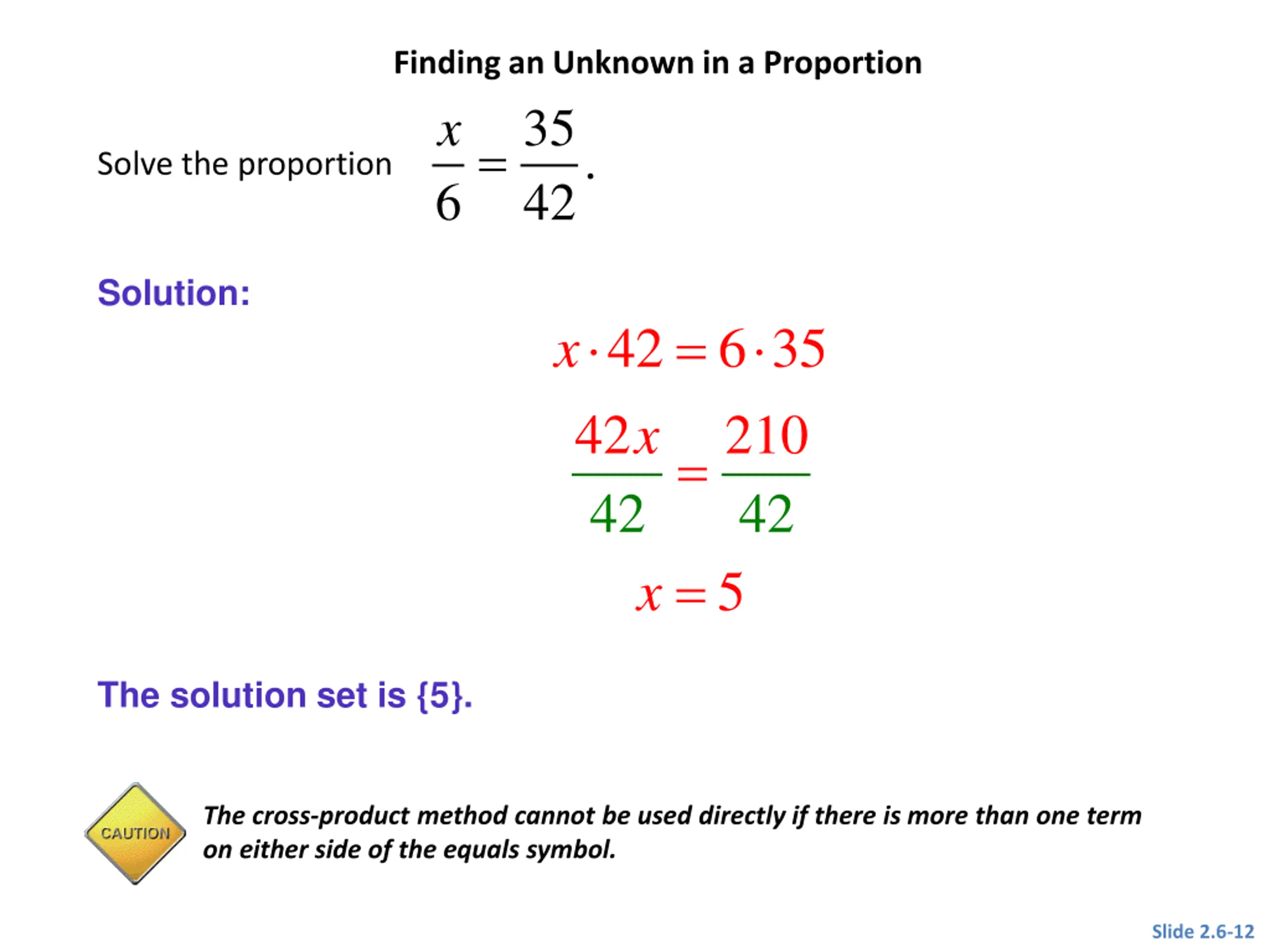 Finding an Unknown in a Proportion

Solve the proportion $\frac{x}{6} = \frac{35}{42}$.

Solution:

$x \cdot 42 = 6 \cdot 35$

$\frac{42x}{42} = \frac{210}{42}$

$x = 5$

The solution set is {5}.

CAUTION

The cross-product method cannot be used directly if there is more than one term on either side of the equals symbol.

Slide 2.6-12